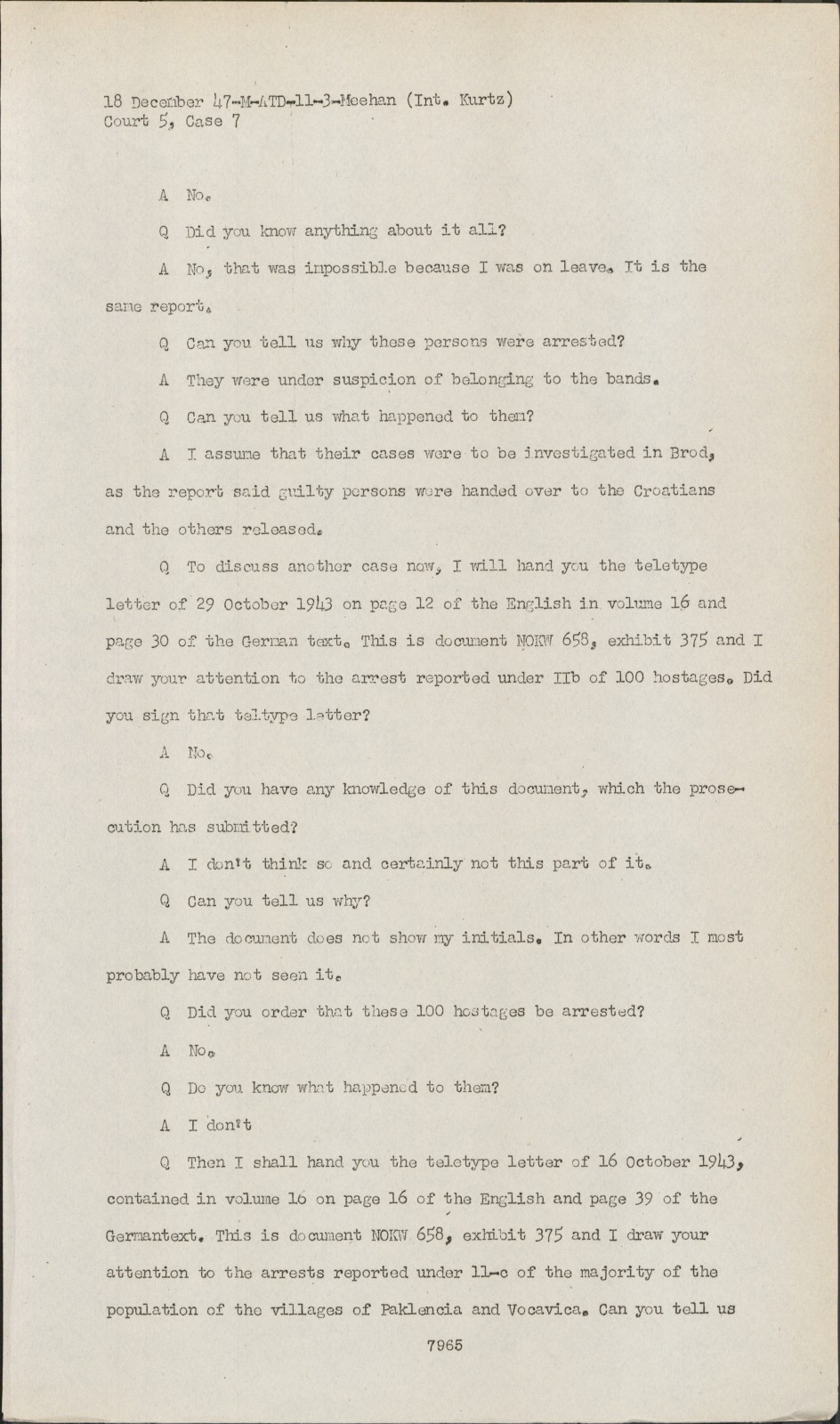 18 December 47-M-ATD-11-3-Meehan (Int. Kurtz)
Court 5, Case 7

A No.

Q Did you know anything about it all?

A No, that was impossible because I was on leave. It is the same report.

Q Can you tell us why these persons were arrested?

A They were under suspicion of belonging to the bands.

Q Can you tell us what happened to them?

A I assume that their cases were to be investigated in Brod, as the report said guilty persons were handed over to the Croatians and the others released.

Q To discuss another case now, I will hand you the teletype letter of 29 October 1943 on page 12 of the English in volume 16 and page 30 of the German text. This is document NOKW 658, exhibit 375 and I draw your attention to the arrest reported under IIb of 100 hostages. Did you sign that teltype letter?

A No.

Q Did you have any knowledge of this document, which the prosecution has submitted?

A I don't think so and certainly not this part of it.

Q Can you tell us why?

A The document does not show my initials. In other words I most probably have not seen it.

Q Did you order that these 100 hostages be arrested?

A No.

Q Do you know what happened to them?

A I don't

Q Then I shall hand you the teletype letter of 16 October 1943, contained in volume 16 on page 16 of the English and page 39 of the Germantext. This is document NOKW 658, exhibit 375 and I draw your attention to the arrests reported under 11-c of the majority of the population of the villages of Paklencia and Vocavica. Can you tell us

7965